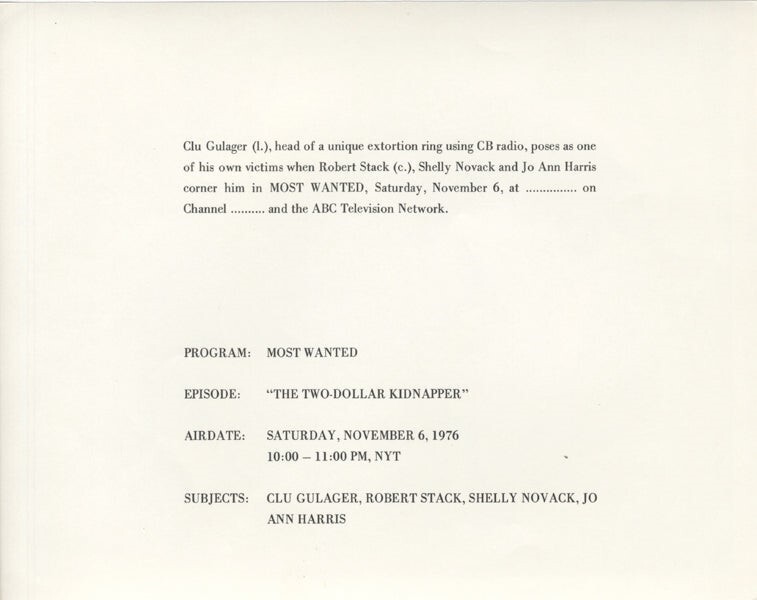 Clu Gulager (l.), head of a unique extortion ring using CB radio, poses as one of his own victims when Robert Stack (c.), Shelly Novack and Jo Ann Harris corner him in MOST WANTED, Saturday, November 6, at ____ on Channel ____ and the ABC Television Network.

PROGRAM: MOST WANTED

EPISODE: "THE TWO-DOLLAR KIDNAPPER"

AIRDATE: SATURDAY, NOVEMBER 6, 1976
10:00 – 11:00 PM, NYT

SUBJECTS: CLU GULAGER, ROBERT STACK, SHELLY NOVACK, JO ANN HARRIS